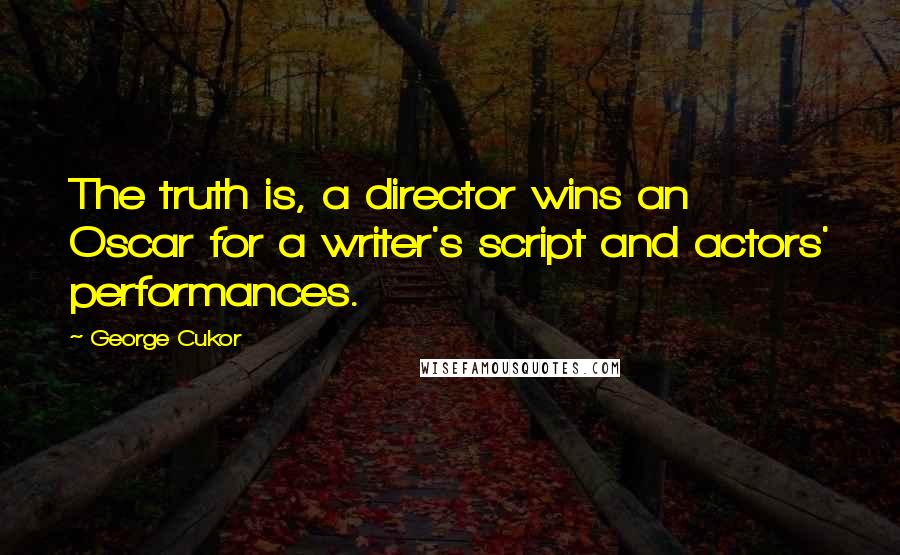 The truth is, a director wins an Oscar for a writer's script and actors' performances.

~ George Cukor

WISEFAMOUSQUOTES.COM